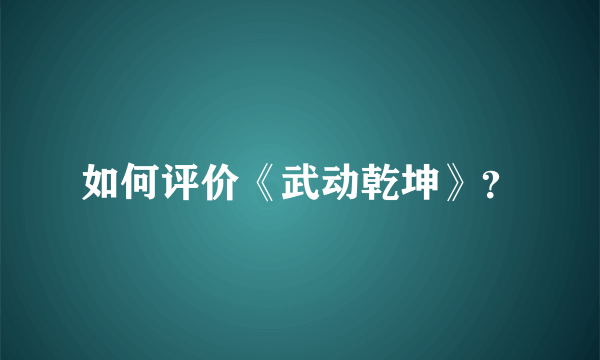 如何评价《武动乾坤》?